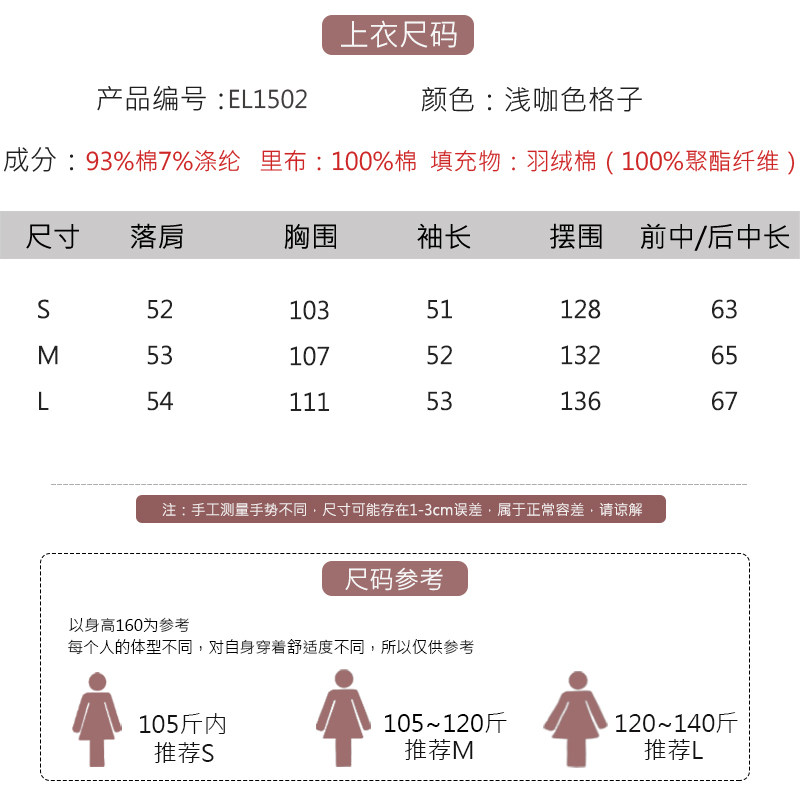 上衣尺码

产品编号：EL1502 颜色：浅咖色格子

成分：93%棉7%涤纶 里布：100%棉 填充物：羽绒棉（100%聚酯纤维）

| 尺寸 | 落肩 | 胸围 | 袖长 | 摆围 | 前中/后中长 |
|---|---|---|---|---|---|
| S | 52 | 103 | 51 | 128 | 63 |
| M | 53 | 107 | 52 | 132 | 65 |
| L | 54 | 111 | 53 | 136 | 67 |

注：手工测量手势不同，尺寸可能存在1-3cm误差，属于正常容差，请谅解

尺码参考

以身高160为参考
每个人的体型不同，对自身穿着舒适度不同，所以仅供参考

105斤内
推荐S

105~120斤
推荐M

120~140斤
推荐L